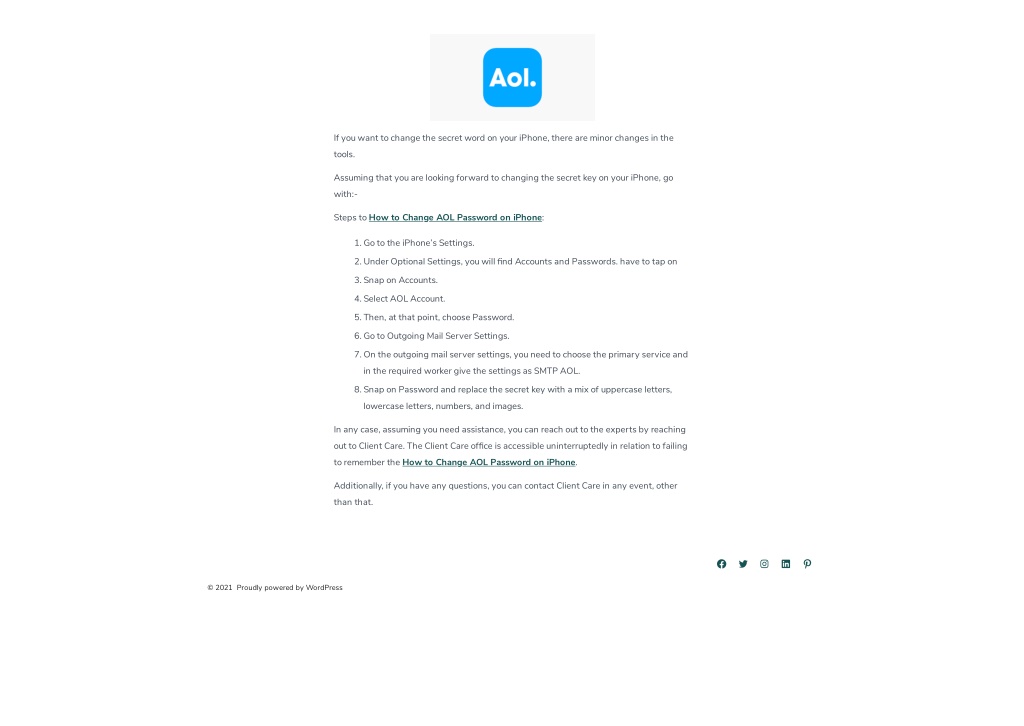 Aol.

If you want to change the secret word on your iPhone, there are minor changes in the tools.

Assuming that you are looking forward to changing the secret key on your iPhone, go with:-

Steps to How to Change AOL Password on iPhone:

1. Go to the iPhone's Settings.
2. Under Optional Settings, you will find Accounts and Passwords. have to tap on
3. Snap on Accounts.
4. Select AOL Account.
5. Then, at that point, choose Password.
6. Go to Outgoing Mail Server Settings.
7. On the outgoing mail server settings, you need to choose the primary service and in the required worker give the settings as SMTP AOL.
8. Snap on Password and replace the secret key with a mix of uppercase letters, lowercase letters, numbers, and images.

In any case, assuming you need assistance, you can reach out to the experts by reaching out to Client Care. The Client Care office is accessible uninterruptedly in relation to failing to remember the How to Change AOL Password on iPhone.

Additionally, if you have any questions, you can contact Client Care in any event, other than that.

© 2021 Proudly powered by WordPress